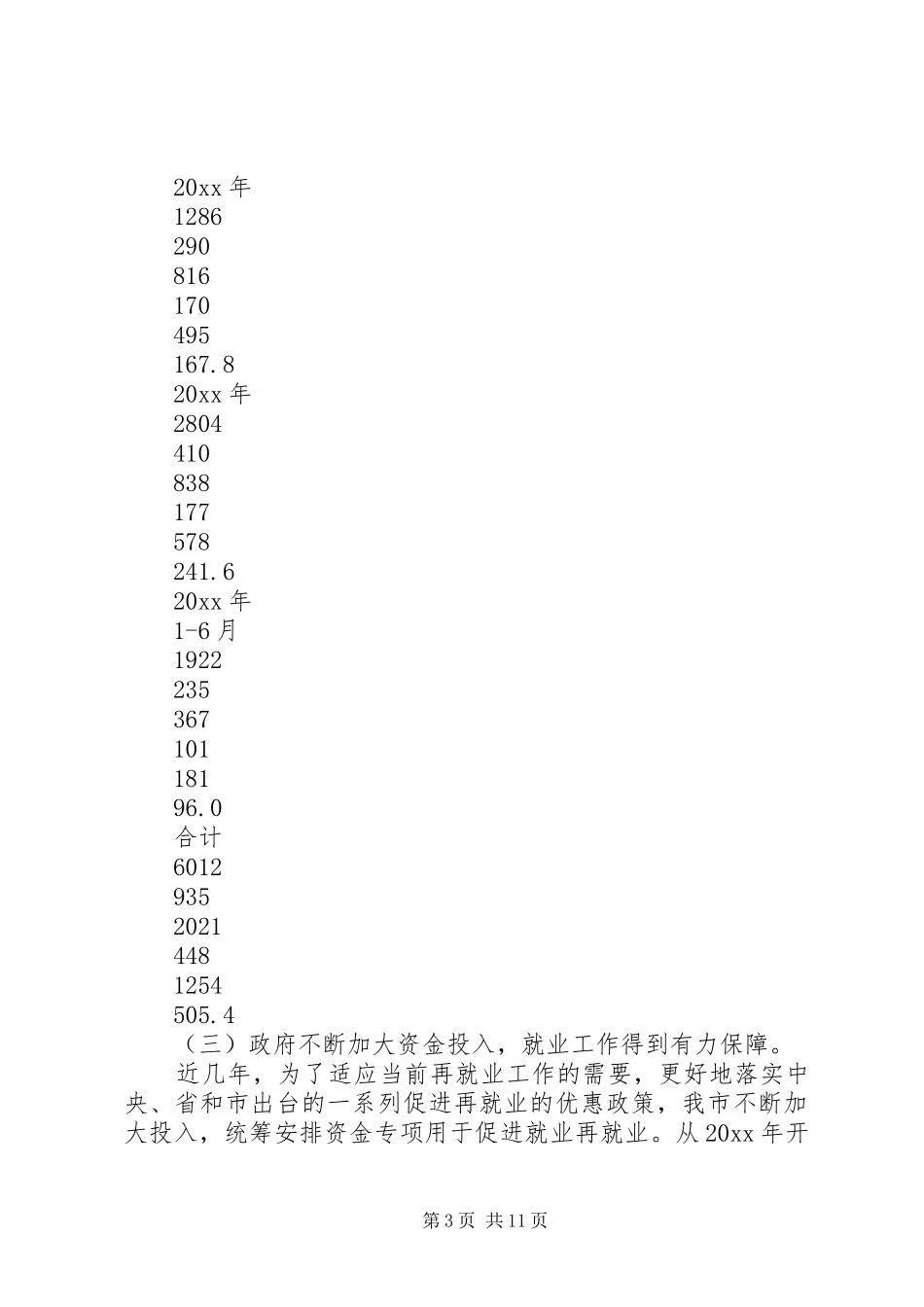 20xx 年
1286
290
816
170
495
167.8
20xx 年
2804
410
838
177
578
241.6
20xx 年
1-6 月
1922
235
367
101
181
96.0
合计
6012
935
2021
448
1254
505.4
（三）政府不断加大资金投入，就业工作得到有力保障。

近几年，为了适应当前再就业工作的需要，更好地落实中央、省和市出台的一系列促进再就业的优惠政策，我市不断加大投入，统筹安排资金专项用于促进就业再就业。从 20xx 年开

第 3 页 共 11 页